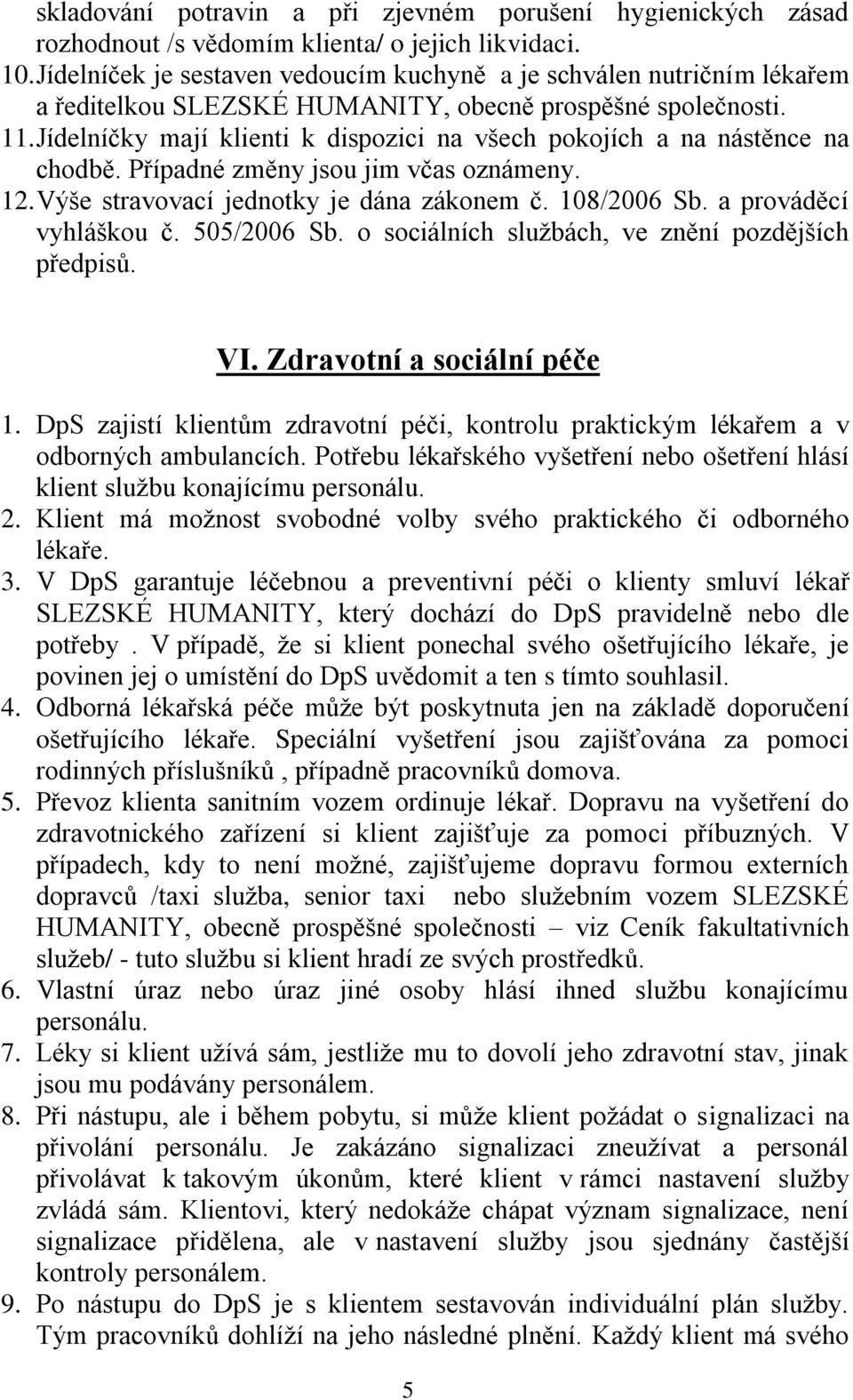 skladování potravin a při zjevném porušení hygienických zásad rozhodnout /s vědomím klienta/ o jejich likvidaci.
10. Jídelníček je sestaven vedoucím kuchyně a je schválen nutričním lékařem a ředitelkou SLEZSKÉ HUMANITY, obecně prospěšné společnosti.
11. Jídelníčky mají klienti k dispozici na všech pokojích a na nástěnce na chodbě. Případné změny jsou jim včas oznámeny.
12. Výše stravovací jednotky je dána zákonem č. 108/2006 Sb. a prováděcí vyhláškou č. 505/2006 Sb. o sociálních službách, ve znění pozdějších předpisů.

VI. Zdravotní a sociální péče

1. DpS zajistí klientům zdravotní péči, kontrolu praktickým lékařem a v odborných ambulancích. Potřebu lékařského vyšetření nebo ošetření hlásí klient službu konajícímu personálu.
2. Klient má možnost svobodné volby svého praktického či odborného lékaře.
3. V DpS garantuje léčebnou a preventivní péči o klienty smluví lékař SLEZSKÉ HUMANITY, který dochází do DpS pravidelně nebo dle potřeby . V případě, že si klient ponechal svého ošetřujícího lékaře, je povinen jej o umístění do DpS uvědomit a ten s tímto souhlasil.
4. Odborná lékařská péče může být poskytnuta jen na základě doporučení ošetřujícího lékaře. Speciální vyšetření jsou zajišťována za pomoci rodinných příslušníků , případně pracovníků domova.
5. Převoz klienta sanitním vozem ordinuje lékař. Dopravu na vyšetření do zdravotnického zařízení si klient zajišťuje za pomoci příbuzných. V případech, kdy to není možné, zajišťujeme dopravu formou externích dopravců /taxi služba, senior taxi nebo služebním vozem SLEZSKÉ HUMANITY, obecně prospěšné společnosti – viz Ceník fakultativních služeb/ - tuto službu si klient hradí ze svých prostředků.
6. Vlastní úraz nebo úraz jiné osoby hlásí ihned službu konajícímu personálu.
7. Léky si klient užívá sám, jestliže mu to dovolí jeho zdravotní stav, jinak jsou mu podávány personálem.
8. Při nástupu, ale i během pobytu, si může klient požádat o signalizaci na přivolání personálu. Je zakázáno signalizaci zneužívat a personál přivolávat k takovým úkonům, které klient v rámci nastavení služby zvládá sám. Klientovi, který nedokáže chápat význam signalizace, není signalizace přidělena, ale v nastavení služby jsou sjednány častější kontroly personálem.
9. Po nástupu do DpS je s klientem sestavován individuální plán služby. Tým pracovníků dohlíží na jeho následné plnění. Každý klient má svého

5